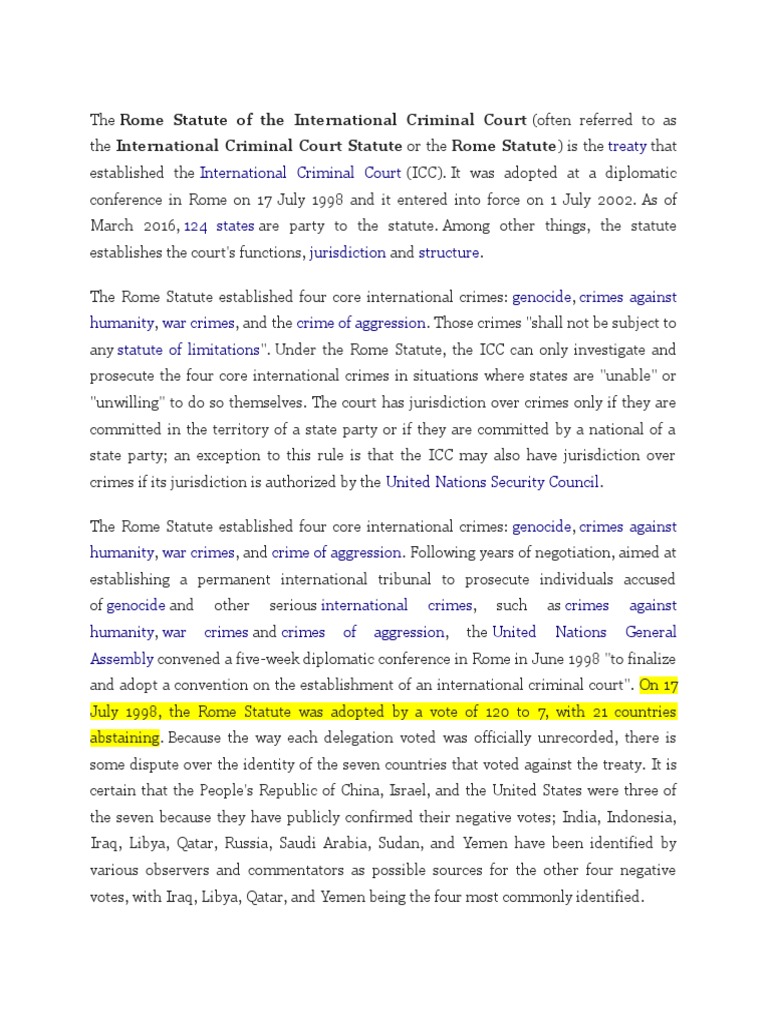 The Rome Statute of the International Criminal Court (often referred to as the International Criminal Court Statute or the Rome Statute) is the treaty that established the International Criminal Court (ICC). It was adopted at a diplomatic conference in Rome on 17 July 1998 and it entered into force on 1 July 2002. As of March 2016, 124 states are party to the statute. Among other things, the statute establishes the court's functions, jurisdiction and structure.

The Rome Statute established four core international crimes: genocide, crimes against humanity, war crimes, and the crime of aggression. Those crimes "shall not be subject to any statute of limitations". Under the Rome Statute, the ICC can only investigate and prosecute the four core international crimes in situations where states are "unable" or "unwilling" to do so themselves. The court has jurisdiction over crimes only if they are committed in the territory of a state party or if they are committed by a national of a state party; an exception to this rule is that the ICC may also have jurisdiction over crimes if its jurisdiction is authorized by the United Nations Security Council.

The Rome Statute established four core international crimes: genocide, crimes against humanity, war crimes, and crime of aggression. Following years of negotiation, aimed at establishing a permanent international tribunal to prosecute individuals accused of genocide and other serious international crimes, such as crimes against humanity, war crimes and crimes of aggression, the United Nations General Assembly convened a five-week diplomatic conference in Rome in June 1998 "to finalize and adopt a convention on the establishment of an international criminal court". On 17 July 1998, the Rome Statute was adopted by a vote of 120 to 7, with 21 countries abstaining. Because the way each delegation voted was officially unrecorded, there is some dispute over the identity of the seven countries that voted against the treaty. It is certain that the People's Republic of China, Israel, and the United States were three of the seven because they have publicly confirmed their negative votes; India, Indonesia, Iraq, Libya, Qatar, Russia, Saudi Arabia, Sudan, and Yemen have been identified by various observers and commentators as possible sources for the other four negative votes, with Iraq, Libya, Qatar, and Yemen being the four most commonly identified.